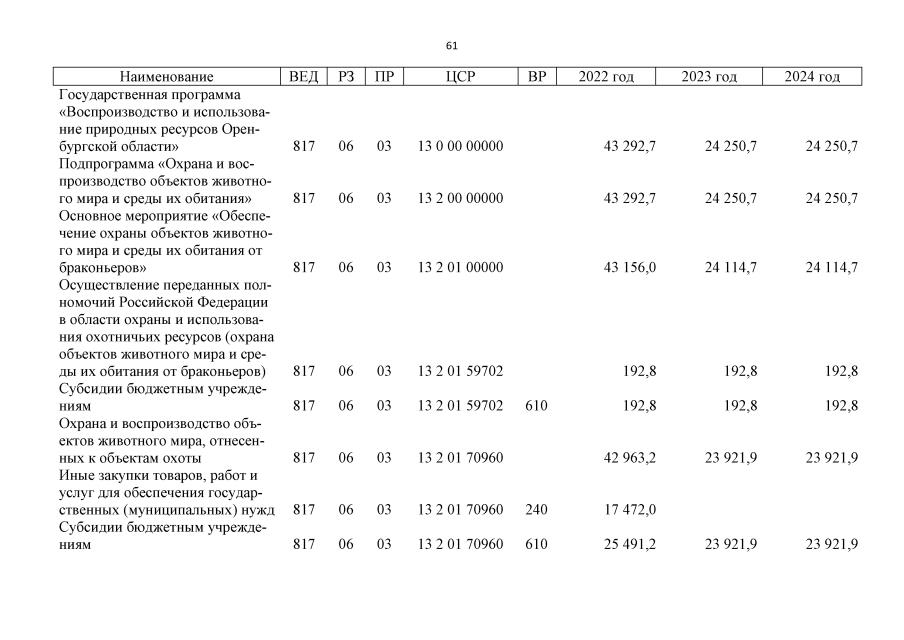 61

| Наименование | ВЕД | РЗ | ПР | ЦСР | ВР | 2022 год | 2023 год | 2024 год |
|---|---|---|---|---|---|---|---|---|
| Государственная программа «Воспроизводство и использование природных ресурсов Оренбургской области» | 817 | 06 | 03 | 13 0 00 00000 | | 43 292,7 | 24 250,7 | 24 250,7 |
| Подпрограмма «Охрана и воспроизводство объектов животного мира и среды их обитания» | 817 | 06 | 03 | 13 2 00 00000 | | 43 292,7 | 24 250,7 | 24 250,7 |
| Основное мероприятие «Обеспечение охраны объектов животного мира и среды их обитания от браконьеров» | 817 | 06 | 03 | 13 2 01 00000 | | 43 156,0 | 24 114,7 | 24 114,7 |
| Осуществление переданных полномочий Российской Федерации в области охраны и использования охотничьих ресурсов (охрана объектов животного мира и среды их обитания от браконьеров) | 817 | 06 | 03 | 13 2 01 59702 | | 192,8 | 192,8 | 192,8 |
| Субсидии бюджетным учреждениям | 817 | 06 | 03 | 13 2 01 59702 | 610 | 192,8 | 192,8 | 192,8 |
| Охрана и воспроизводство объектов животного мира, отнесенных к объектам охоты | 817 | 06 | 03 | 13 2 01 70960 | | 42 963,2 | 23 921,9 | 23 921,9 |
| Иные закупки товаров, работ и услуг для обеспечения государственных (муниципальных) нужд | 817 | 06 | 03 | 13 2 01 70960 | 240 | 17 472,0 | | |
| Субсидии бюджетным учреждениям | 817 | 06 | 03 | 13 2 01 70960 | 610 | 25 491,2 | 23 921,9 | 23 921,9 |